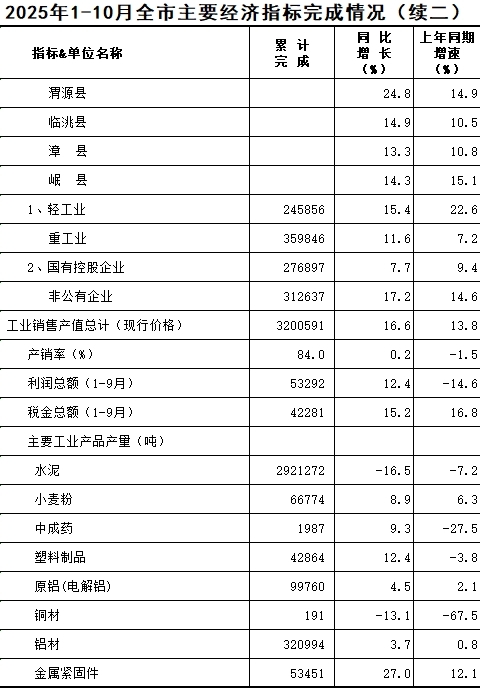 2025年1-10月全市主要经济指标完成情况（续二）

| 指标&单位名称 | 累计完成 | 同比增长（%） | 上年同期增速（%） |
|---|---|---|---|
| 渭源县 |  | 24.8 | 14.9 |
| 临洮县 |  | 14.9 | 10.5 |
| 漳 县 |  | 13.3 | 10.8 |
| 岷 县 |  | 14.3 | 15.1 |
| 1、轻工业 | 245856 | 15.4 | 22.6 |
| 重工业 | 359846 | 11.6 | 7.2 |
| 2、国有控股企业 | 276897 | 7.7 | 9.4 |
| 非公有企业 | 312637 | 17.2 | 14.6 |
| 工业销售产值总计（现行价格） | 3200591 | 16.6 | 13.8 |
| 产销率（%） | 84.0 | 0.2 | -1.5 |
| 利润总额（1-9月） | 53292 | 12.4 | -14.6 |
| 税金总额（1-9月） | 42281 | 15.2 | 16.8 |
| 主要工业产品产量（吨） |  |  |  |
| 水泥 | 2921272 | -16.5 | -7.2 |
| 小麦粉 | 66774 | 8.9 | 6.3 |
| 中成药 | 1987 | 9.3 | -27.5 |
| 塑料制品 | 42864 | 12.4 | -3.8 |
| 原铝(电解铝) | 99760 | 4.5 | 2.1 |
| 铜材 | 191 | -13.1 | -67.5 |
| 铝材 | 320994 | 3.7 | 0.8 |
| 金属紧固件 | 53451 | 27.0 | 12.1 |